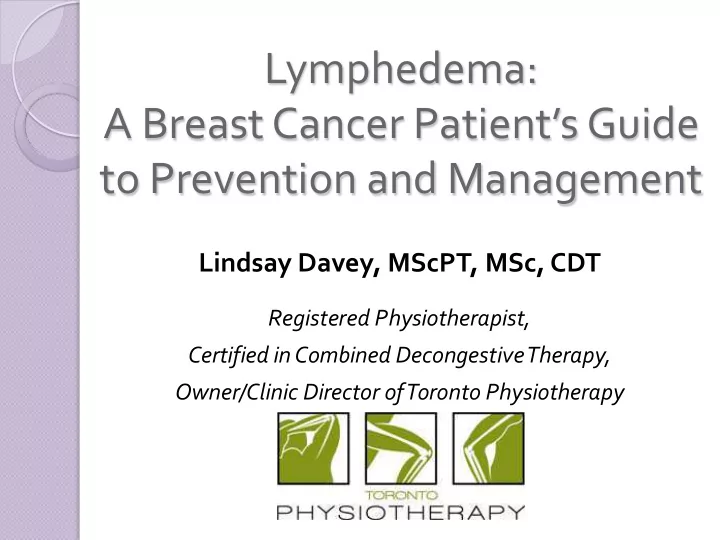 Lymphedema:
A Breast Cancer Patient's Guide to Prevention and Management

Lindsay Davey, MScPT, MSc, CDT

Registered Physiotherapist,
Certified in Combined Decongestive Therapy,
Owner/Clinic Director of Toronto Physiotherapy

TORONTO
PHYSIOTHERAPY